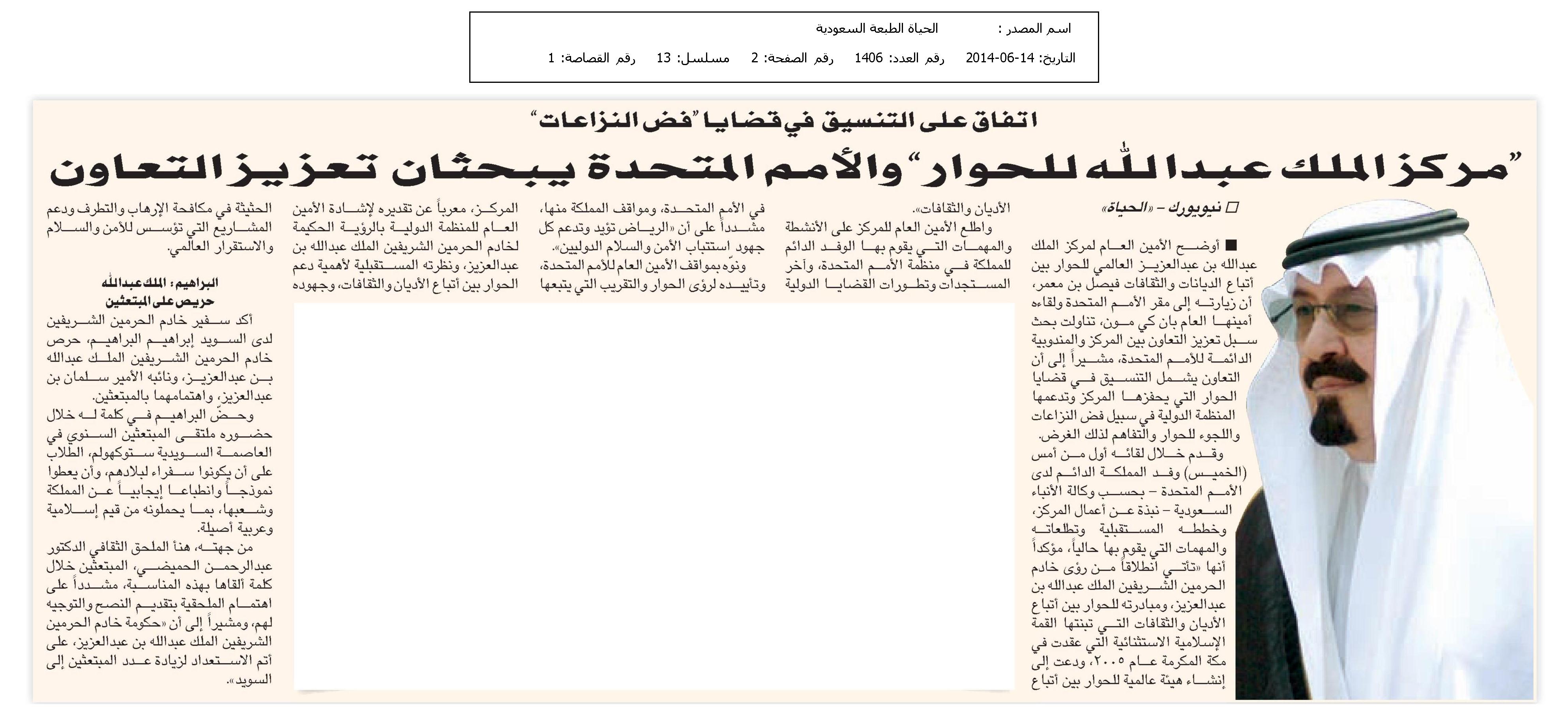 اسم المصدر : الحياة الطبعة السعودية
التاريخ: 14-06-2014 رقم العدد: 1406 رقم الصفحة: 2 مسلسل: 13 رقم القصاصة: 1

اتفاق على التنسيق في قضايا "فض النزاعات"
"مركز الملك عبدالله للحوار" والأمم المتحدة يبحثان تعزيز التعاون

□ نيويورك - «الحياة»

■ أوضح الأمين العام لمركز الملك عبدالله بن عبدالعزيز العالمي للحوار بين أتباع الديانات والثقافات فيصل بن معمر، أن زيارته إلى مقر الأمم المتحدة ولقاءه أمينها العام بان كي مون، تناولت بحث سبل تعزيز التعاون بين المركز والمندوبية الدائمة للأمم المتحدة، مشيراً إلى أن التعاون يشمل التنسيق في قضايا الحوار التي يحفزها المركز وتدعمها المنظمة الدولية في سبيل فض النزاعات واللجوء للحوار والتفاهم لذلك الغرض.

وقدم خلال لقائه أول من أمس (الخميس) وفد المملكة الدائم لدى الأمم المتحدة - بحسب وكالة الأنباء السعودية - نبذة عن أعمال المركز، وخططه المستقبلية وتطلعاته والمهمات التي يقوم بها حالياً، مؤكداً أنها «تأتي انطلاقاً من رؤى خادم الحرمين الشريفين الملك عبدالله بن عبدالعزيز، ومبادرته للحوار بين أتباع الأديان والثقافات التي تبنتها القمة الإسلامية الاستثنائية التي عقدت في مكة المكرمة عام ٢٠٠٥، ودعت إلى إنشاء هيئة عالمية للحوار بين أتباع الأديان والثقافات».

واطلع الأمين العام للمركز على الأنشطة والمهمات التي يقوم بها الوفد الدائم للمملكة في منظمة الأمم المتحدة، وآخر المستجدات وتطورات القضايا الدولية في الأمم المتحدة، ومواقف المملكة منها، مشدداً على أن «الرياض تؤيد وتدعم كل جهود استتباب الأمن والسلام الدوليين».

ونوّه بمواقف الأمين العام للأمم المتحدة، وتأييده لرؤى الحوار والتقريب التي يتبعها المركز، معرباً عن تقديره لإشادة الأمين العام للمنظمة الدولية بالرؤية الحكيمة لخادم الحرمين الشريفين الملك عبدالله بن عبدالعزيز، ونظرته المستقبلية لأهمية دعم الحوار بين أتباع الأديان والثقافات، وجهوده الحثيثة في مكافحة الإرهاب والتطرف ودعم المشاريع التي تؤسس للأمن والسلام والاستقرار العالمي.

البراهيم: الملك عبدالله حريص على المبتعثين

أكد سفير خادم الحرمين الشريفين لدى السويد إبراهيم البراهيم، حرص خادم الحرمين الشريفين الملك عبدالله بن عبدالعزيز، ونائبه الأمير سلمان بن عبدالعزيز، واهتمامهما بالمبتعثين.

وحضّ البراهيم في كلمة له خلال حضوره ملتقى المبتعثين السنوي في العاصمة السويدية ستوكهولم، الطلاب على أن يكونوا سفراء لبلادهم، وأن يعطوا نموذجاً وانطباعاً إيجابياً عن المملكة وشعبها، بما يحملونه من قيم إسلامية وعربية أصيلة.

من جهته، هنأ الملحق الثقافي الدكتور عبدالرحمن الحميضي، المبتعثين خلال كلمة ألقاها بهذه المناسبة، مشدداً على اهتمام الملحقية بتقديم النصح والتوجيه لهم، ومشيراً إلى أن «حكومة خادم الحرمين الشريفين الملك عبدالله بن عبدالعزيز، على أتم الاستعداد لزيادة عدد المبتعثين إلى السويد».